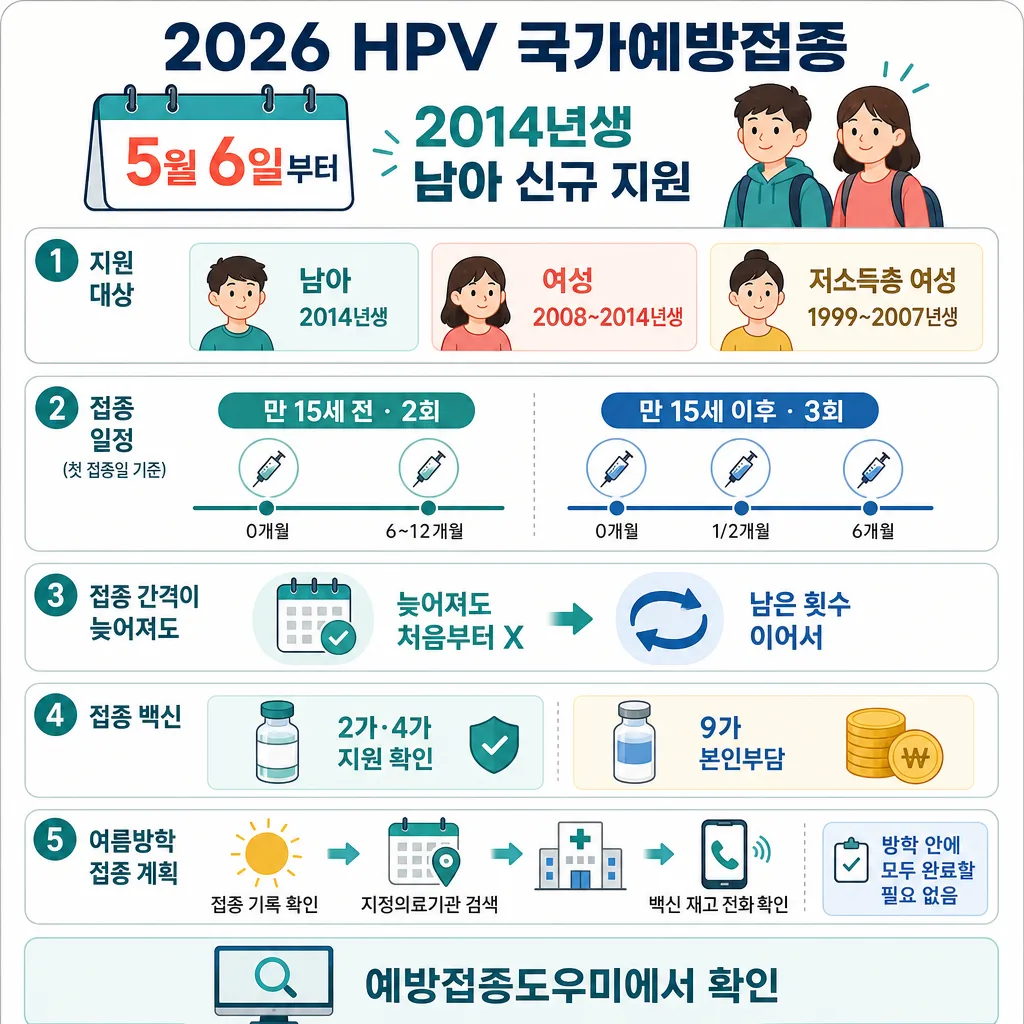 2026 HPV 국가예방접종

5월 6일부터

2014년생
남아 신규 지원

1 지원 대상

남아
2014년생

여성
2008~2014년생

저소득층 여성
1999~2007년생

2 접종 일정
(첫 접종일 기준)

만 15세 전 · 2회

0개월
6~12개월

만 15세 이후 · 3회

0개월
1/2개월
6개월

3 접종 간격이 늦어져도

늦어져도
처음부터 X

남은 횟수
이어서

4 접종 백신

2가·4가
지원 확인

9가
본인부담

₩

5 여름방학 접종 계획

접종 기록 확인
지정의료기관 검색
백신 재고 전화 확인

방학 안에
모두 완료할
필요 없음

예방접종도우미에서 확인